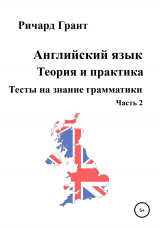 Ричард Грант

Английский язык

Теория и практика

Тесты на знание грамматики

Часть 2

6+